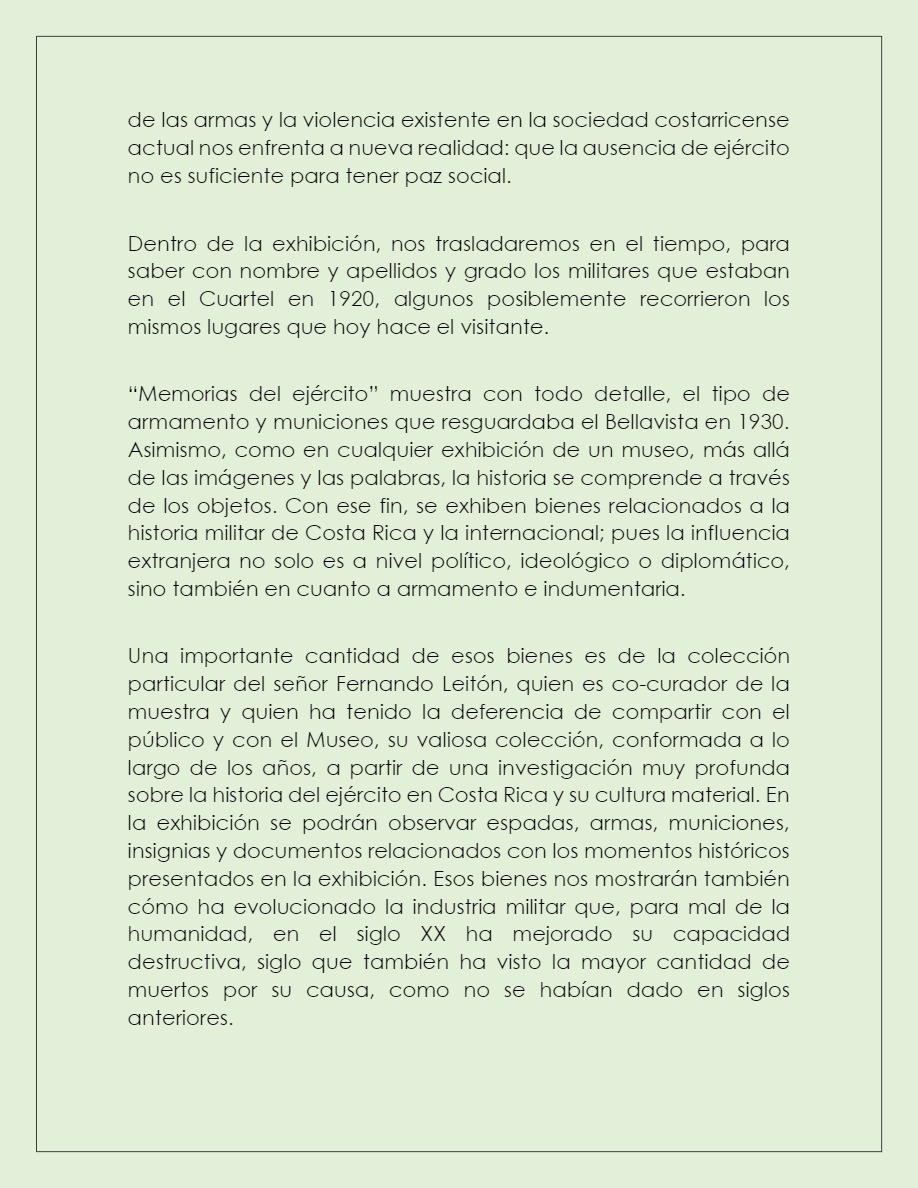 de las armas y la violencia existente en la sociedad costarricense actual nos enfrenta a nueva realidad: que la ausencia de ejército no es suficiente para tener paz social.

Dentro de la exhibición, nos trasladaremos en el tiempo, para saber con nombre y apellidos y grado los militares que estaban en el Cuartel en 1920, algunos posiblemente recorrieron los mismos lugares que hoy hace el visitante.

“Memorias del ejército” muestra con todo detalle, el tipo de armamento y municiones que resguardaba el Bellavista en 1930. Asimismo, como en cualquier exhibición de un museo, más allá de las imágenes y las palabras, la historia se comprende a través de los objetos. Con ese fin, se exhiben bienes relacionados a la historia militar de Costa Rica y la internacional; pues la influencia extranjera no solo es a nivel político, ideológico o diplomático, sino también en cuanto a armamento e indumentaria.

Una importante cantidad de esos bienes es de la colección particular del señor Fernando Leitón, quien es co-curador de la muestra y quien ha tenido la deferencia de compartir con el público y con el Museo, su valiosa colección, conformada a lo largo de los años, a partir de una investigación muy profunda sobre la historia del ejército en Costa Rica y su cultura material. En la exhibición se podrán observar espadas, armas, municiones, insignias y documentos relacionados con los momentos históricos presentados en la exhibición. Esos bienes nos mostrarán también cómo ha evolucionado la industria militar que, para mal de la humanidad, en el siglo XX ha mejorado su capacidad destructiva, siglo que también ha visto la mayor cantidad de muertos por su causa, como no se habían dado en siglos anteriores.